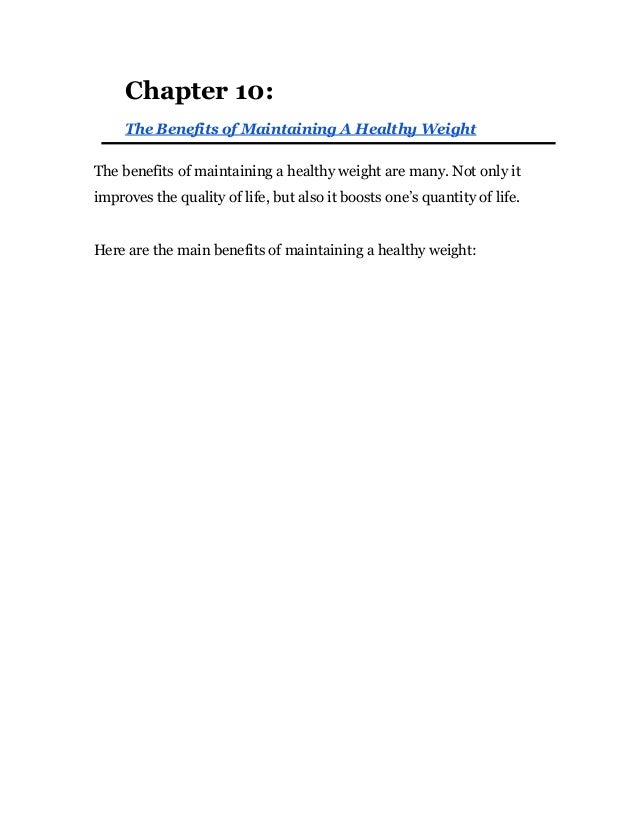 Chapter 10:

The Benefits of Maintaining A Healthy Weight

The benefits of maintaining a healthy weight are many. Not only it improves the quality of life, but also it boosts one's quantity of life.

Here are the main benefits of maintaining a healthy weight: